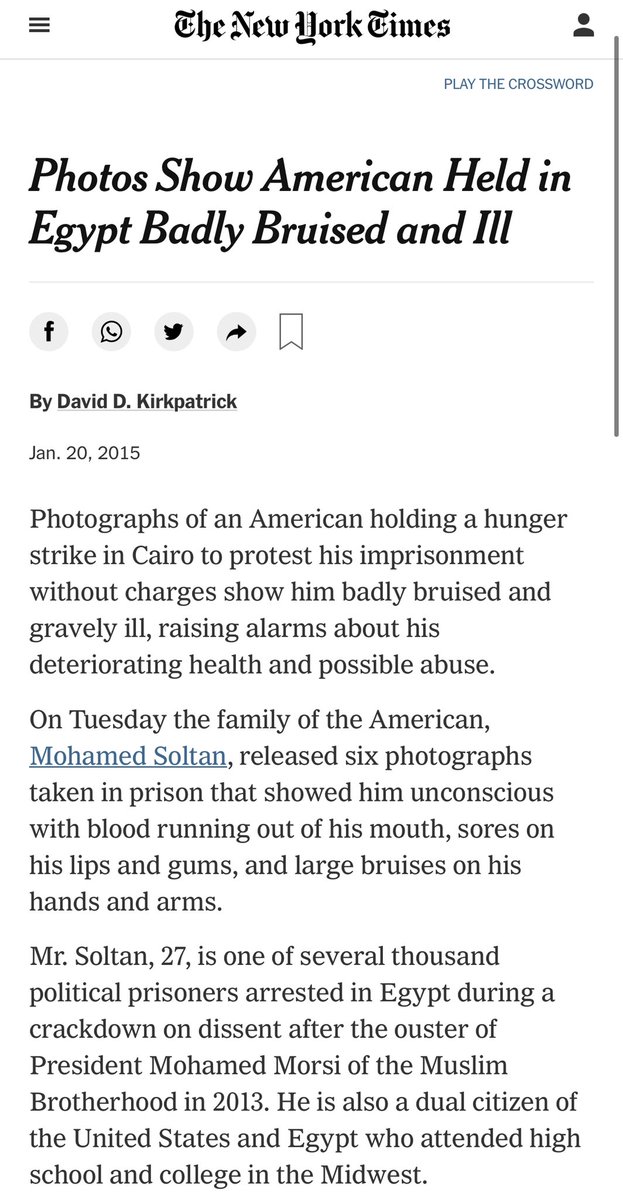 The New York Times

PLAY THE CROSSWORD

Photos Show American Held in Egypt Badly Bruised and Ill

By David D. Kirkpatrick

Jan. 20, 2015

Photographs of an American holding a hunger strike in Cairo to protest his imprisonment without charges show him badly bruised and gravely ill, raising alarms about his deteriorating health and possible abuse.

On Tuesday the family of the American, Mohamed Soltan, released six photographs taken in prison that showed him unconscious with blood running out of his mouth, sores on his lips and gums, and large bruises on his hands and arms.

Mr. Soltan, 27, is one of several thousand political prisoners arrested in Egypt during a crackdown on dissent after the ouster of President Mohamed Morsi of the Muslim Brotherhood in 2013. He is also a dual citizen of the United States and Egypt who attended high school and college in the Midwest.